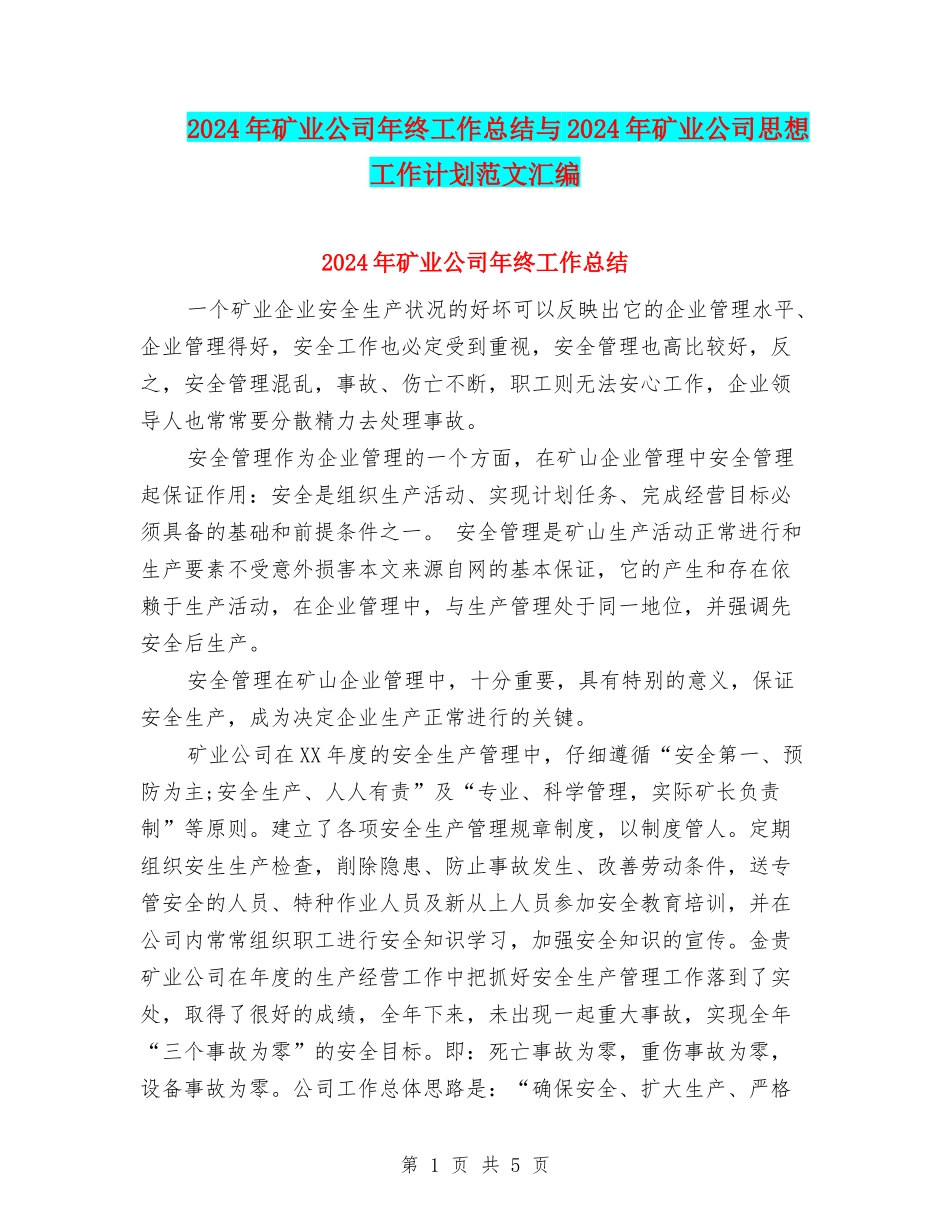 2024年矿业公司年终工作总结与2024年矿业公司思想工作计划范文汇编

2024年矿业公司年终工作总结

一个矿业企业安全生产状况的好坏可以反映出它的企业管理水平、企业管理得好，安全工作也必定受到重视，安全管理也高比较好，反之，安全管理混乱，事故、伤亡不断，职工则无法安心工作，企业领导人也常常要分散精力去处理事故。

安全管理作为企业管理的一个方面，在矿山企业管理中安全管理起保证作用：安全是组织生产活动、实现计划任务、完成经营目标必须具备的基础和前提条件之一。 安全管理是矿山生产活动正常进行和生产要素不受意外损害本文来源自网的基本保证，它的产生和存在依赖于生产活动，在企业管理中，与生产管理处于同一地位，并强调先安全后生产。

安全管理在矿山企业管理中，十分重要，具有特别的意义，保证安全生产，成为决定企业生产正常进行的关键。

矿业公司在XX年度的安全生产管理中，仔细遵循“安全第一、预防为主;安全生产、人人有责”及“专业、科学管理，实际矿长负责制”等原则。建立了各项安全生产管理规章制度，以制度管人。定期组织安生生产检查，削除隐患、防止事故发生、改善劳动条件，送专管安全的人员、特种作业人员及新从上人员参加安全教育培训，并在公司内常常组织职工进行安全知识学习，加强安全知识的宣传。金贵矿业公司在年度的生产经营工作中把抓好安全生产管理工作落到了实处，取得了很好的成绩，全年下来，未出现一起重大事故，实现全年“三个事故为零”的安全目标。即：死亡事故为零，重伤事故为零，设备事故为零。公司工作总体思路是：“确保安全、扩大生产、严格

第 1 页 共 5 页